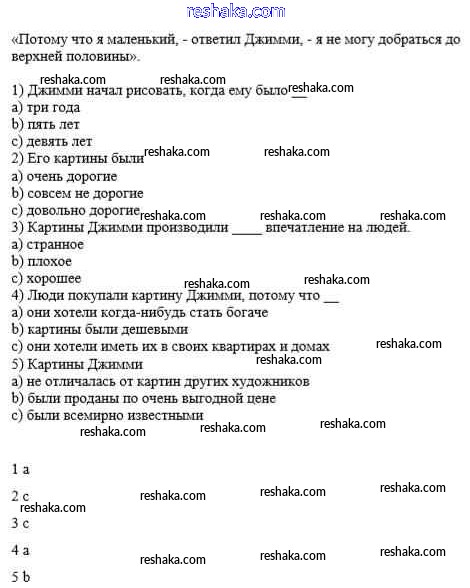 reshaka.com

«Потому что я маленький, - ответил Джимми, - я не могу добраться до верхней половины».

reshaka.com reshaka.com
1) Джимми начал рисовать, когда ему было __ reshaka.com
a) три года
b) пять лет
c) девять лет
2) Его картины были reshaka.com reshaka.com
a) очень дорогие
b) совсем не дорогие
c) довольно дорогие reshaka.com reshaka.com reshaka.com
3) Картины Джимми производили ____ впечатление на людей.
a) странное
b) плохое
c) хорошее reshaka.com reshaka.com
4) Люди покупали картину Джимми, потому что __
a) они хотели когда-нибудь стать богаче
b) картины были дешевыми
c) они хотели иметь их в своих квартирах и домах reshaka.com
5) Картины Джимми reshaka.com
a) не отличалась от картин других художников
b) были проданы по очень выгодной цене
c) были всемирно известными
reshaka.com reshaka.com reshaka.com

1 a

2 c reshaka.com reshaka.com reshaka.com
reshaka.com
3 c

4 a reshaka.com reshaka.com reshaka.com

5 b